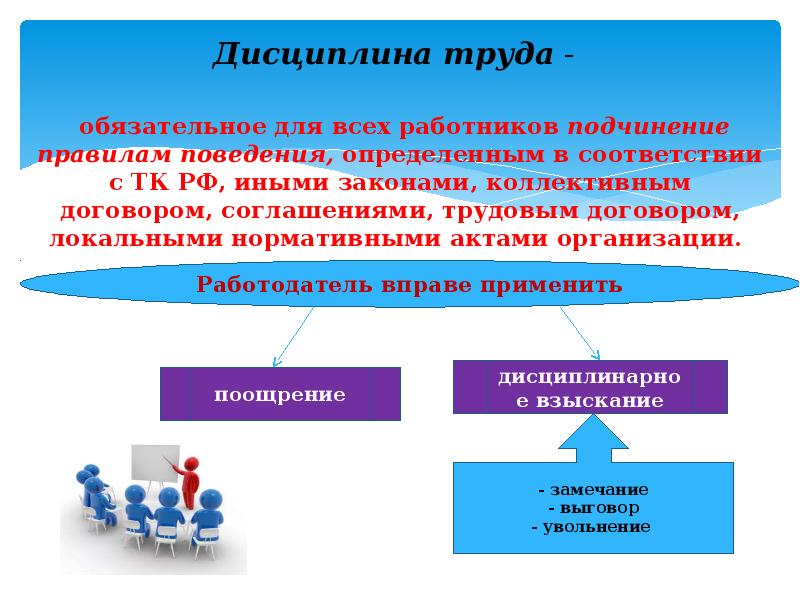 Дисциплина труда -

обязательное для всех работников подчинение правилам поведения, определенным в соответствии с ТК РФ, иными законами, коллективным договором, соглашениями, трудовым договором, локальными нормативными актами организации.

Работодатель вправе применить

поощрение

дисциплинарное взыскание

- замечание
- выговор
- увольнение